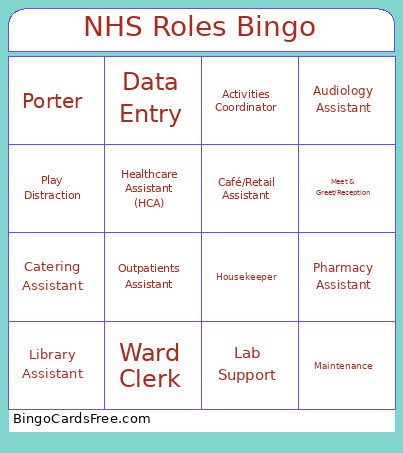 NHS Roles Bingo

| Porter | Data Entry | Activities Coordinator | Audiology Assistant |
|---|---|---|---|
| Play Distraction | Healthcare Assistant (HCA) | Café/Retail Assistant | Meet & Greet/Reception |
| Catering Assistant | Outpatients Assistant | Housekeeper | Pharmacy Assistant |
| Library Assistant | Ward Clerk | Lab Support | Maintenance |

BingoCardsFree.com